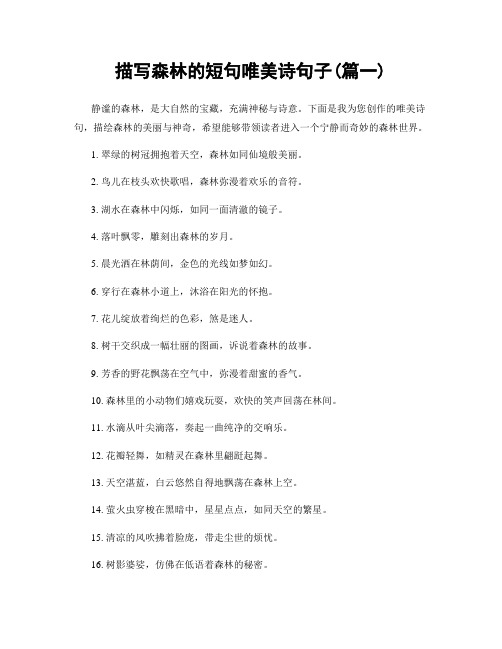 描写森林的短句唯美诗句子(篇一)

静谧的森林，是大自然的宝藏，充满神秘与诗意。下面是我为您创作的唯美诗句，描绘森林的美丽与神奇，希望能够带领读者进入一个宁静而奇妙的森林世界。

1. 翠绿的树冠拥抱着天空，森林如同仙境般美丽。

2. 鸟儿在枝头欢快歌唱，森林弥漫着欢乐的音符。

3. 湖水在森林中闪烁，如同一面清澈的镜子。

4. 落叶飘零，雕刻出森林的岁月。

5. 晨光洒在林荫间，金色的光线如梦如幻。

6. 穿行在森林小道上，沐浴在阳光的怀抱。

7. 花儿绽放着绚烂的色彩，煞是迷人。

8. 树干交织成一幅壮丽的图画，诉说着森林的故事。

9. 芳香的野花飘荡在空气中，弥漫着甜蜜的香气。

10. 森林里的小动物们嬉戏玩耍，欢快的笑声回荡在林间。

11. 水滴从叶尖滴落，奏起一曲纯净的交响乐。

12. 花瓣轻舞，如精灵在森林里翩跹起舞。

13. 天空湛蓝，白云悠然自得地飘荡在森林上空。

14. 萤火虫穿梭在黑暗中，星星点点，如同天空的繁星。

15. 清凉的风吹拂着脸庞，带走尘世的烦忧。

16. 树影婆娑，仿佛在低语着森林的秘密。